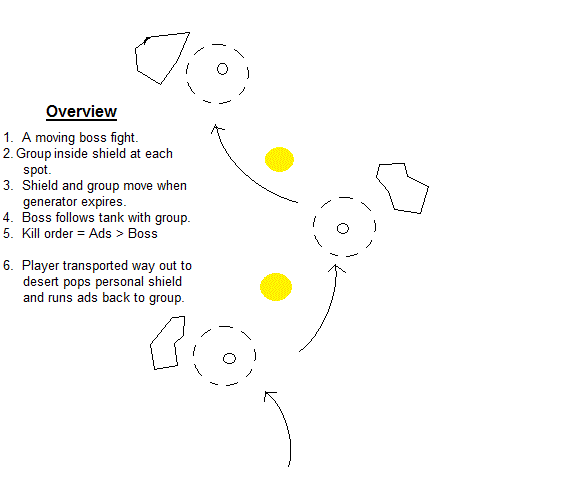 Overview

1. A moving boss fight.
2. Group inside shield at each spot.
3. Shield and group move when generator expires.
4. Boss follows tank with group.
5. Kill order = Ads > Boss

6. Player transported way out to desert pops personal shield and runs ads back to group.